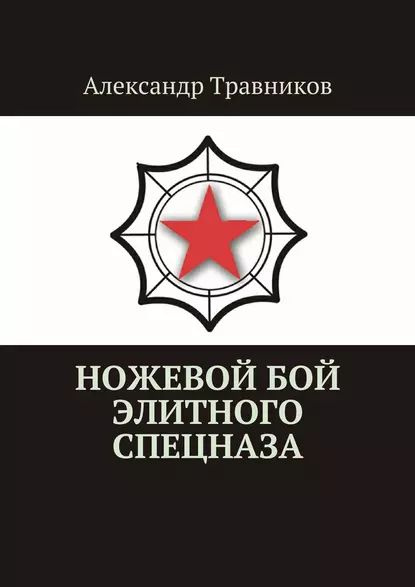 Александр Травников

НОЖЕВОЙ БОЙ ЭЛИТНОГО СПЕЦНАЗА